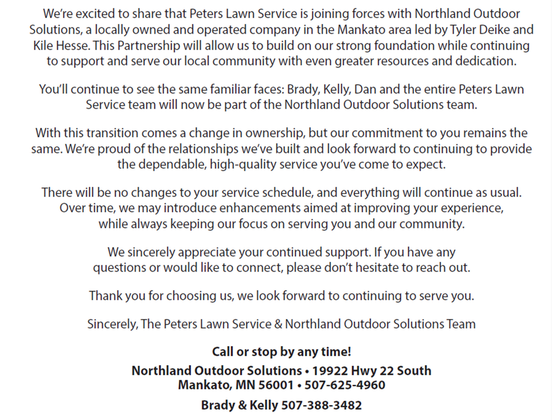 We're excited to share that Peters Lawn Service is joining forces with Northland Outdoor Solutions, a locally owned and operated company in the Mankato area led by Tyler Deike and Kile Hesse. This Partnership will allow us to build on our strong foundation while continuing to support and serve our local community with even greater resources and dedication.

You'll continue to see the same familiar faces: Brady, Kelly, Dan and the entire Peters Lawn Service team will now be part of the Northland Outdoor Solutions team.

With this transition comes a change in ownership, but our commitment to you remains the same. We're proud of the relationships we've built and look forward to continuing to provide the dependable, high-quality service you've come to expect.

There will be no changes to your service schedule, and everything will continue as usual. Over time, we may introduce enhancements aimed at improving your experience, while always keeping our focus on serving you and our community.

We sincerely appreciate your continued support. If you have any questions or would like to connect, please don't hesitate to reach out.

Thank you for choosing us, we look forward to continuing to serve you.

Sincerely, The Peters Lawn Service & Northland Outdoor Solutions Team

Call or stop by any time!

Northland Outdoor Solutions • 19922 Hwy 22 South
Mankato, MN 56001 • 507-625-4960

Brady & Kelly 507-388-3482